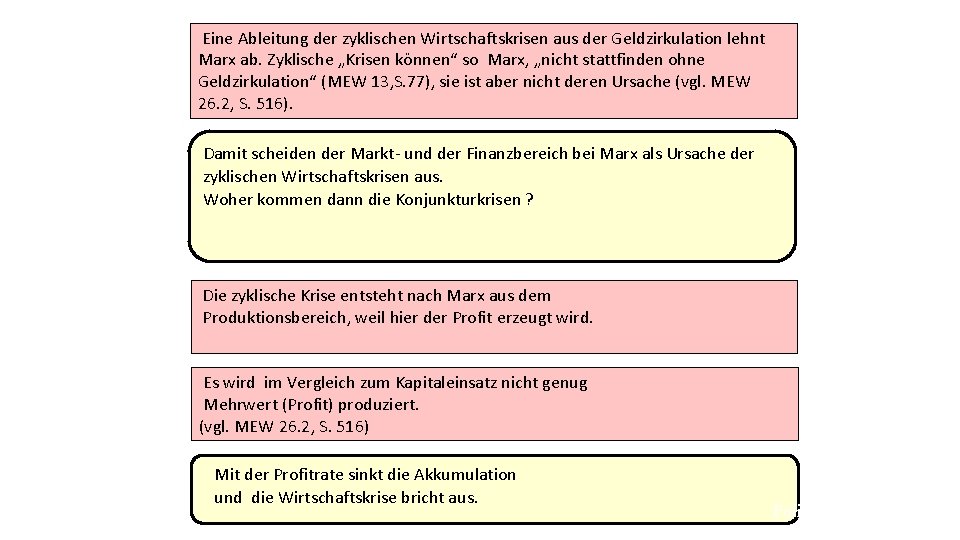 Eine Ableitung der zyklischen Wirtschaftskrisen aus der Geldzirkulation lehnt Marx ab. Zyklische „Krisen können“ so Marx, „nicht stattfinden ohne Geldzirkulation“ (MEW 13,S.77), sie ist aber nicht deren Ursache (vgl. MEW 26.2, S. 516).

Damit scheiden der Markt- und der Finanzbereich bei Marx als Ursache der zyklischen Wirtschaftskrisen aus.
Woher kommen dann die Konjunkturkrisen ?

Die zyklische Krise entsteht nach Marx aus dem Produktionsbereich, weil hier der Profit erzeugt wird.

Es wird im Vergleich zum Kapitaleinsatz nicht genug Mehrwert (Profit) produziert.
(vgl. MEW 26.2, S. 516)

Mit der Profitrate sinkt die Akkumulation und die Wirtschaftskrise bricht aus.